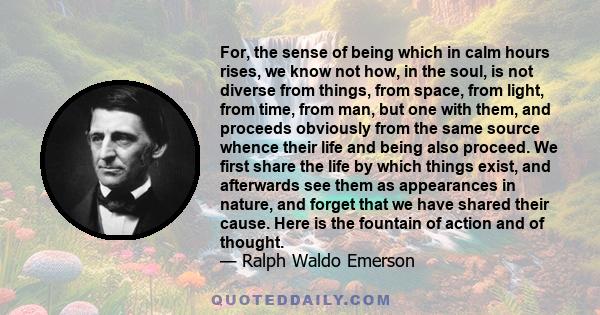 For, the sense of being which in calm hours rises, we know not how, in the soul, is not diverse from things, from space, from light, from time, from man, but one with them, and proceeds obviously from the same source whence their life and being also proceed. We first share the life by which things exist, and afterwards see them as appearances in nature, and forget that we have shared their cause. Here is the fountain of action and of thought.
— Ralph Waldo Emerson

QUOTEDDAILY.COM